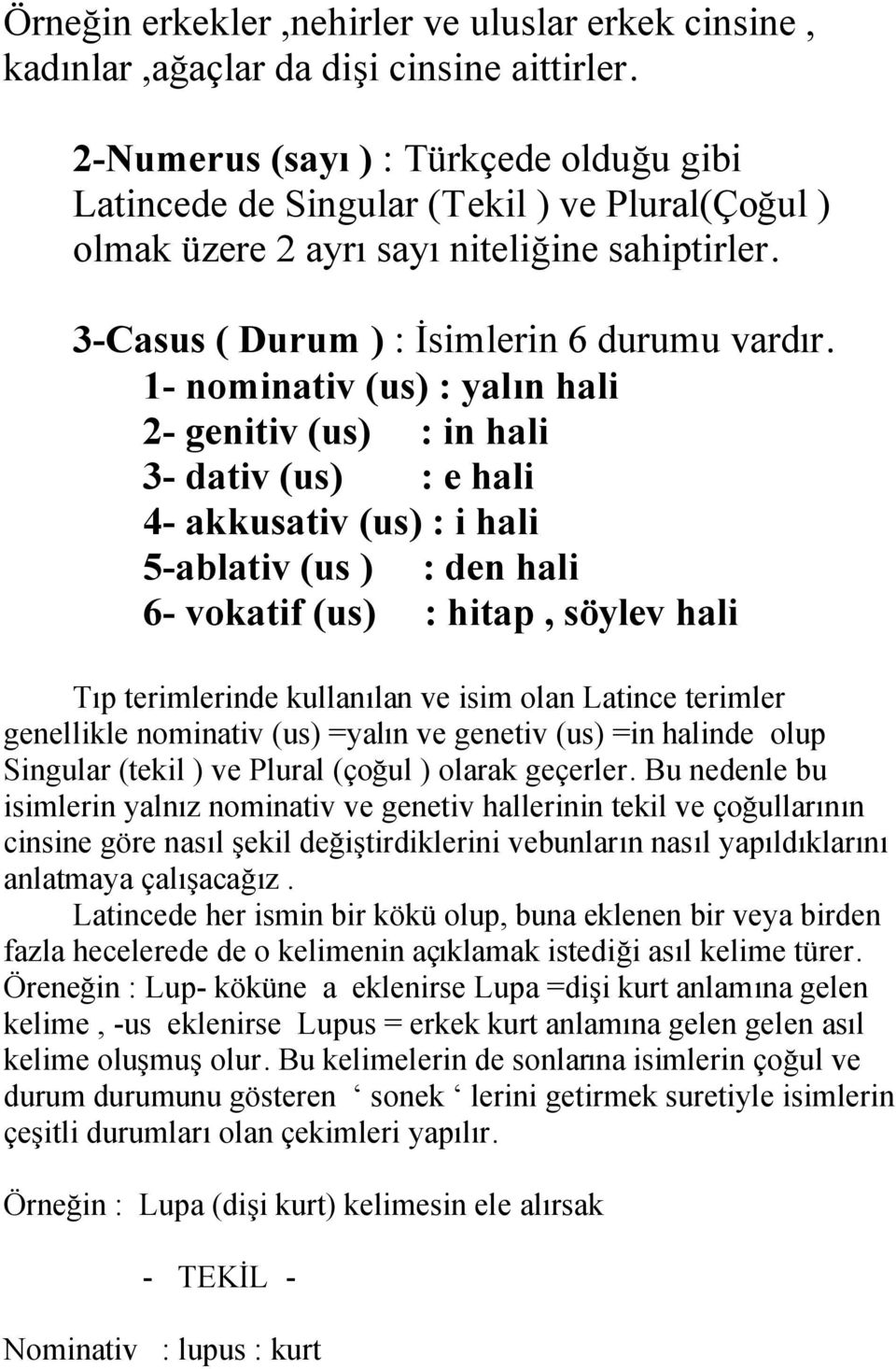 Örneğin erkekler ,nehirler ve uluslar erkek cinsine , kadınlar ,ağaçlar da dişi cinsine aittirler.

2-Numerus (sayı ) : Türkçede olduğu gibi Latincede de Singular (Tekil ) ve Plural(Çoğul ) olmak üzere 2 ayrı sayı niteliğine sahiptirler.

3-Casus ( Durum ) : İsimlerin 6 durumu vardır.
1- nominativ (us) : yalın hali
2- genitiv (us) : in hali
3- dativ (us) : e hali
4- akkusativ (us) : i hali
5-ablativ (us ) : den hali
6- vokatif (us) : hitap , söylev hali

Tıp terimlerinde kullanılan ve isim olan Latince terimler genellikle nominativ (us) =yalın ve genetiv (us) =in halinde olup Singular (tekil ) ve Plural (çoğul ) olarak geçerler. Bu nedenle bu isimlerin yalnız nominativ ve genetiv hallerinin tekil ve çoğullarının cinsine göre nasıl şekil değiştirdiklerini vebunların nasıl yapıldıklarını anlatmaya çalışacağız .
Latincede her ismin bir kökü olup, buna eklenen bir veya birden fazla hecelerede de o kelimenin açıklamak istediği asıl kelime türer. Öreneğin : Lup- köküne a eklenirse Lupa =dişi kurt anlamına gelen kelime , -us eklenirse Lupus = erkek kurt anlamına gelen gelen asıl kelime oluşmuş olur. Bu kelimelerin de sonlarına isimlerin çoğul ve durum durumunu gösteren ‘ sonek ‘ lerini getirmek suretiyle isimlerin çeşitli durumları olan çekimleri yapılır.

Örneğin : Lupa (dişi kurt) kelimesin ele alırsak

- TEKİL -

Nominativ : lupus : kurt